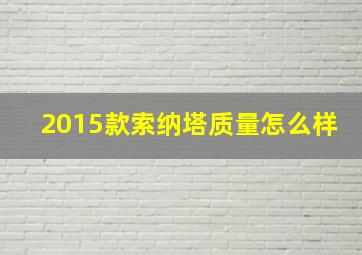 2015款索纳塔质量怎么样